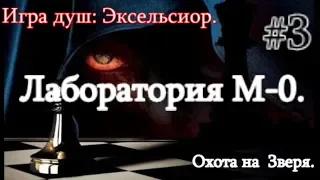 Игра душ: Эксельсиор.

#3

Лаборатория М-0.

Охота на Зверя.